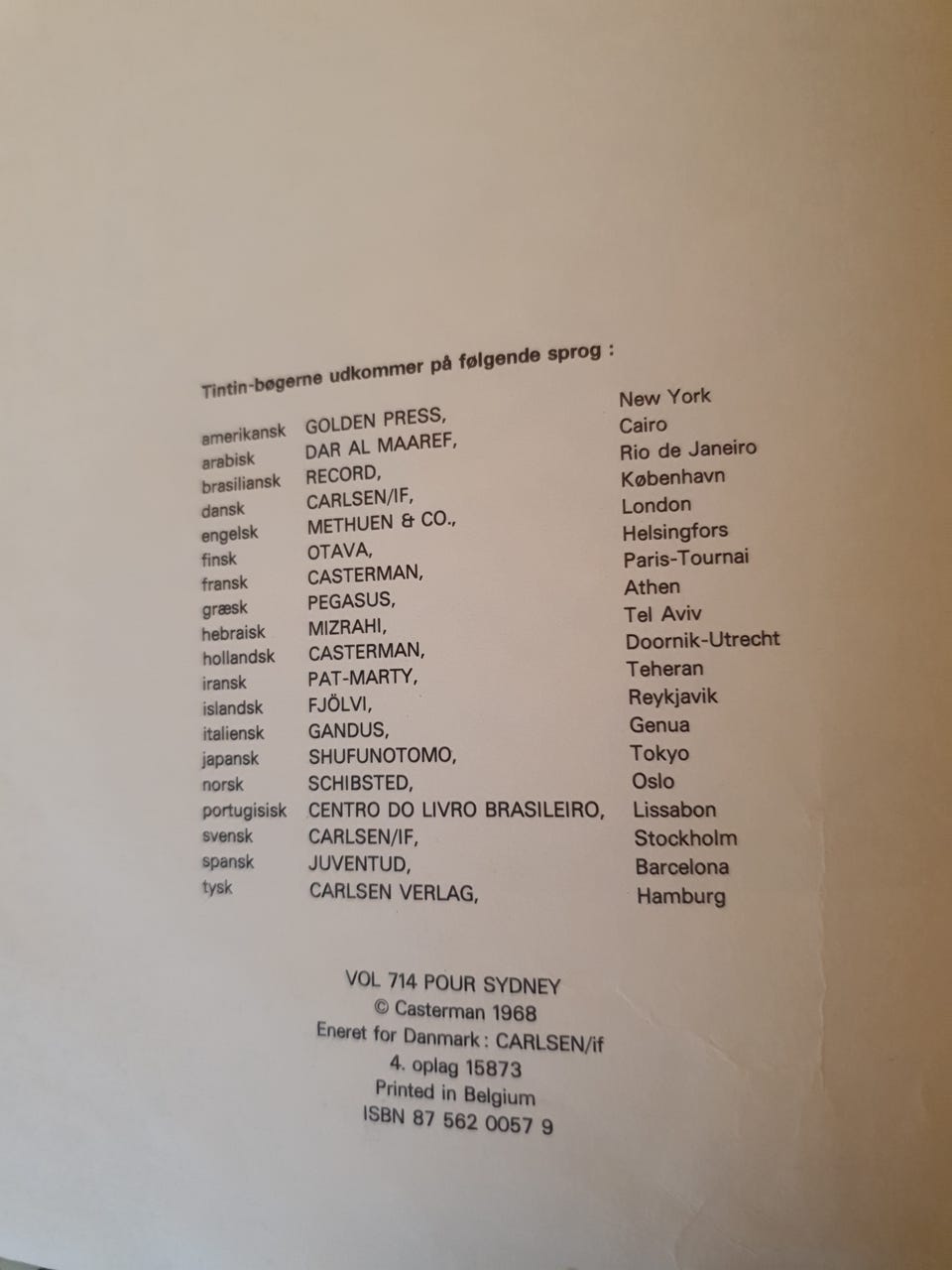 Tintin-bøgerne udkommer på følgende sprog :

| | | |
|---|---|---|
| amerikansk | GOLDEN PRESS, | New York |
| arabisk | DAR AL MAAREF, | Cairo |
| brasiliansk | RECORD, | Rio de Janeiro |
| dansk | CARLSEN/IF, | København |
| engelsk | METHUEN & CO., | London |
| finsk | OTAVA, | Helsingfors |
| fransk | CASTERMAN, | Paris-Tournai |
| græsk | PEGASUS, | Athen |
| hebraisk | MIZRAHI, | Tel Aviv |
| hollandsk | CASTERMAN, | Doornik-Utrecht |
| iransk | PAT-MARTY, | Teheran |
| islandsk | FJÖLVI, | Reykjavik |
| italiensk | GANDUS, | Genua |
| japansk | SHUFUNOTOMO, | Tokyo |
| norsk | SCHIBSTED, | Oslo |
| portugisisk | CENTRO DO LIVRO BRASILEIRO, | Lissabon |
| svensk | CARLSEN/IF, | Stockholm |
| spansk | JUVENTUD, | Barcelona |
| tysk | CARLSEN VERLAG, | Hamburg |

VOL 714 POUR SYDNEY
© Casterman 1968
Eneret for Danmark : CARLSEN/if
4. oplag 15873
Printed in Belgium
ISBN 87 562 0057 9